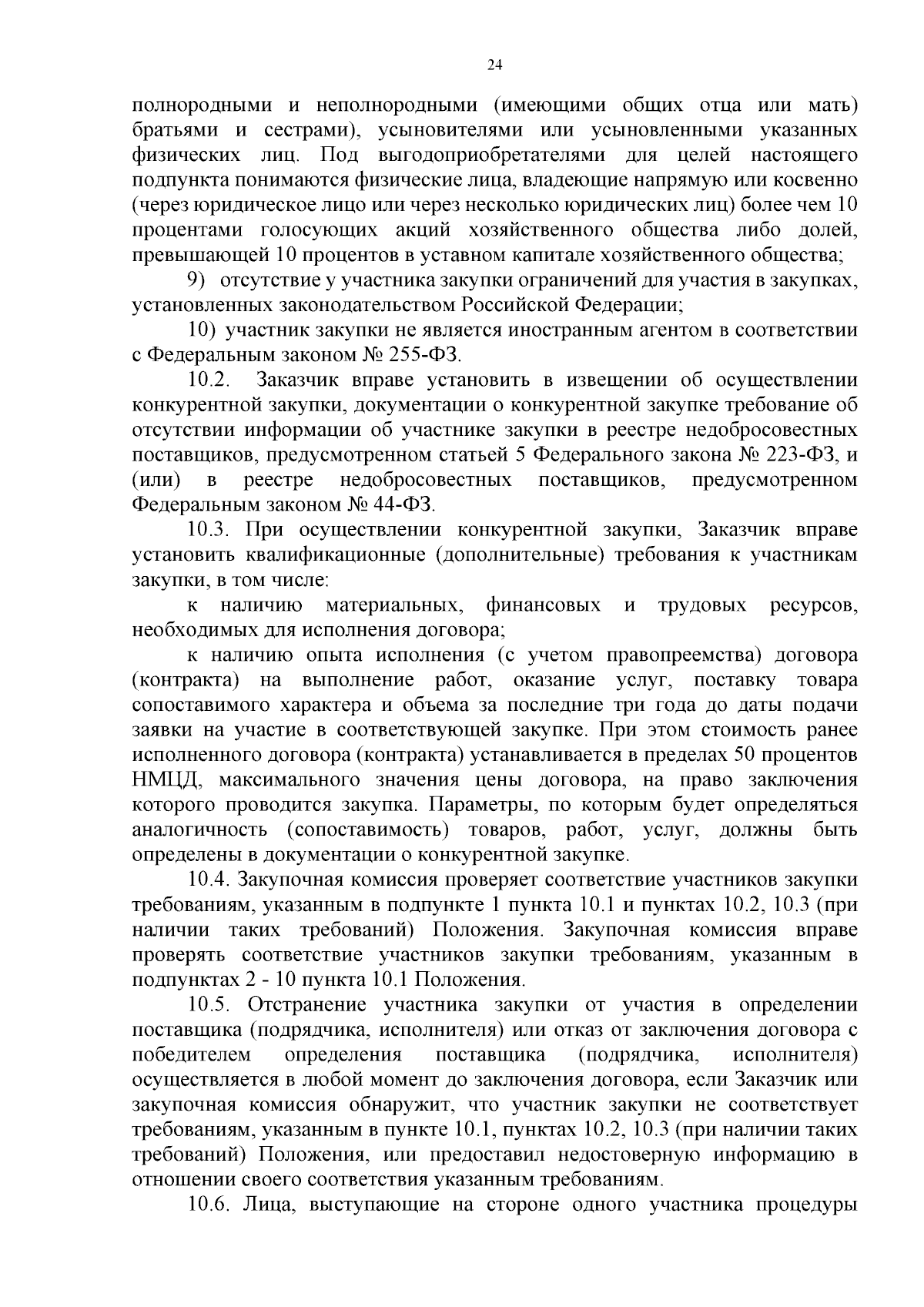 24

полнородными и неполнородными (имеющими общих отца или мать) братьями и сестрами), усыновителями или усыновленными указанных физических лиц. Под выгодоприобретателями для целей настоящего подпункта понимаются физические лица, владеющие напрямую или косвенно (через юридическое лицо или через несколько юридических лиц) более чем 10 процентами голосующих акций хозяйственного общества либо долей, превышающей 10 процентов в уставном капитале хозяйственного общества;

9) отсутствие у участника закупки ограничений для участия в закупках, установленных законодательством Российской Федерации;

10) участник закупки не является иностранным агентом в соответствии с Федеральным законом № 255-ФЗ.

10.2. Заказчик вправе установить в извещении об осуществлении конкурентной закупки, документации о конкурентной закупке требование об отсутствии информации об участнике закупки в реестре недобросовестных поставщиков, предусмотренном статьей 5 Федерального закона № 223-ФЗ, и (или) в реестре недобросовестных поставщиков, предусмотренном Федеральным законом № 44-ФЗ.

10.3. При осуществлении конкурентной закупки, Заказчик вправе установить квалификационные (дополнительные) требования к участникам закупки, в том числе:

к наличию материальных, финансовых и трудовых ресурсов, необходимых для исполнения договора;

к наличию опыта исполнения (с учетом правопреемства) договора (контракта) на выполнение работ, оказание услуг, поставку товара сопоставимого характера и объема за последние три года до даты подачи заявки на участие в соответствующей закупке. При этом стоимость ранее исполненного договора (контракта) устанавливается в пределах 50 процентов НМЦД, максимального значения цены договора, на право заключения которого проводится закупка. Параметры, по которым будет определяться аналогичность (сопоставимость) товаров, работ, услуг, должны быть определены в документации о конкурентной закупке.

10.4. Закупочная комиссия проверяет соответствие участников закупки требованиям, указанным в подпункте 1 пункта 10.1 и пунктах 10.2, 10.3 (при наличии таких требований) Положения. Закупочная комиссия вправе проверять соответствие участников закупки требованиям, указанным в подпунктах 2 - 10 пункта 10.1 Положения.

10.5. Отстранение участника закупки от участия в определении поставщика (подрядчика, исполнителя) или отказ от заключения договора с победителем определения поставщика (подрядчика, исполнителя) осуществляется в любой момент до заключения договора, если Заказчик или закупочная комиссия обнаружит, что участник закупки не соответствует требованиям, указанным в пункте 10.1, пунктах 10.2, 10.3 (при наличии таких требований) Положения, или предоставил недостоверную информацию в отношении своего соответствия указанным требованиям.

10.6. Лица, выступающие на стороне одного участника процедуры